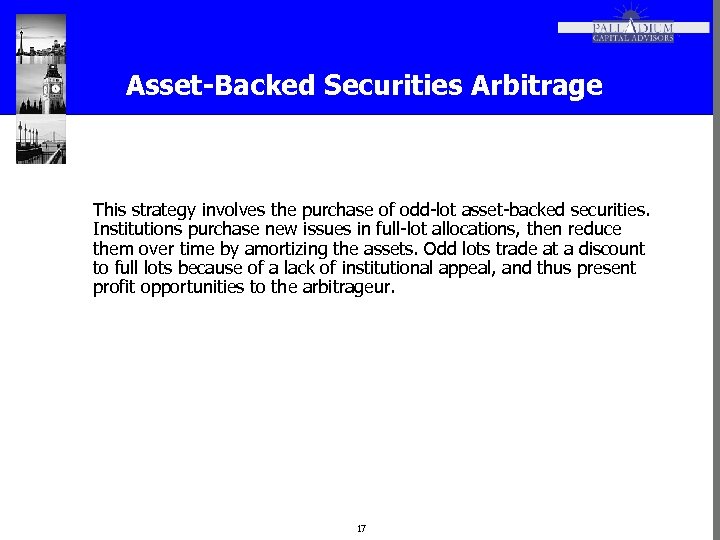 PALLADIUM
CAPITAL ADVISORS

Asset-Backed Securities Arbitrage

This strategy involves the purchase of odd-lot asset-backed securities. Institutions purchase new issues in full-lot allocations, then reduce them over time by amortizing the assets. Odd lots trade at a discount to full lots because of a lack of institutional appeal, and thus present profit opportunities to the arbitrageur.

17